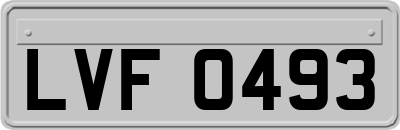 LVF 0493